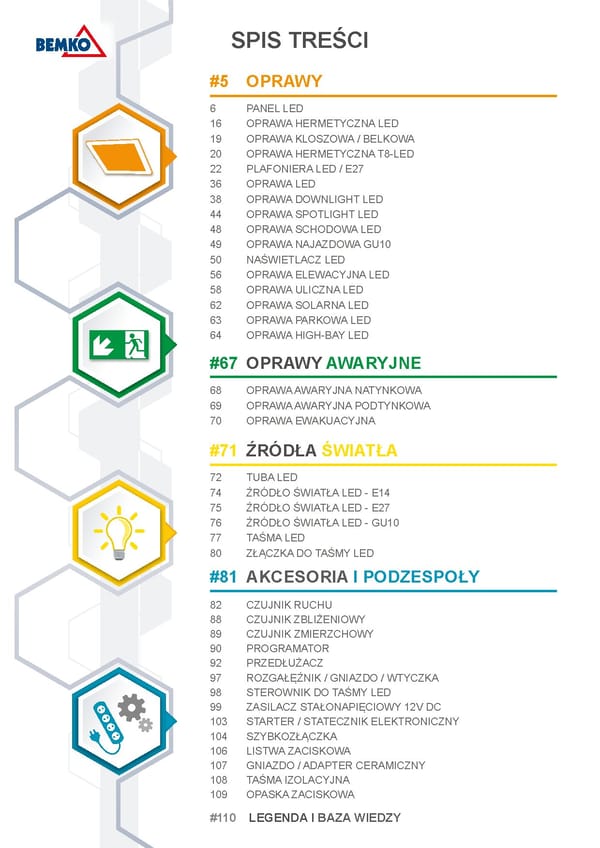 BEMKO

SPIS TREŚCI

#5 OPRAWY

6 PANEL LED
16 OPRAWA HERMETYCZNA LED
19 OPRAWA KLOSZOWA / BELKOWA
20 OPRAWA HERMETYCZNA T8-LED
22 PLAFONIERA LED / E27
36 OPRAWA LED
38 OPRAWA DOWNLIGHT LED
44 OPRAWA SPOTLIGHT LED
48 OPRAWA SCHODOWA LED
49 OPRAWA NAJAZDOWA GU10
50 NAŚWIETLACZ LED
56 OPRAWA ELEWACYJNA LED
58 OPRAWA ULICZNA LED
62 OPRAWA SOLARNA LED
63 OPRAWA PARKOWA LED
64 OPRAWA HIGH-BAY LED

#67 OPRAWY AWARYJNE

68 OPRAWA AWARYJNA NATYNKOWA
69 OPRAWA AWARYJNA PODTYNKOWA
70 OPRAWA EWAKUACYJNA

#71 ŹRÓDŁA ŚWIATŁA

72 TUBA LED
74 ŹRÓDŁO ŚWIATŁA LED - E14
75 ŹRÓDŁO ŚWIATŁA LED - E27
76 ŹRÓDŁO ŚWIATŁA LED - GU10
77 TAŚMA LED
80 ZŁĄCZKA DO TAŚMY LED

#81 AKCESORIA I PODZESPOŁY

82 CZUJNIK RUCHU
88 CZUJNIK ZBLIŻENIOWY
89 CZUJNIK ZMIERZCHOWY
90 PROGRAMATOR
92 PRZEDŁUŻACZ
97 ROZGAŁĘŹNIK / GNIAZDO / WTYCZKA
98 STEROWNIK DO TAŚMY LED
99 ZASILACZ STAŁONAPIĘCIOWY 12V DC
103 STARTER / STATECZNIK ELEKTRONICZNY
104 SZYBKOZŁĄCZKA
106 LISTWA ZACISKOWA
107 GNIAZDO / ADAPTER CERAMICZNY
108 TAŚMA IZOLACYJNA
109 OPASKA ZACISKOWA

#110 LEGENDA I BAZA WIEDZY